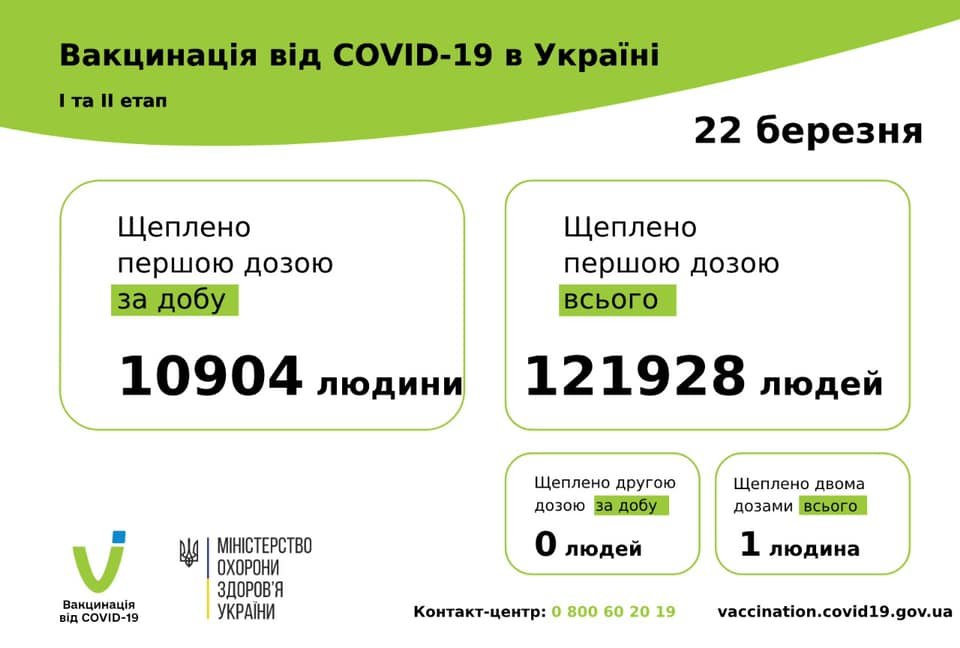 Вакцинація від COVID-19 в Україні

I та II етап

22 березня

Щеплено першою дозою за добу

10904 людини

Щеплено першою дозою всього

121928 людей

Щеплено другою дозою за добу

0 людей

Щеплено двома дозами всього

1 людина

Вакцинація від COVID-19

МІНІСТЕРСТВО ОХОРОНИ ЗДОРОВ'Я УКРАЇНИ

Контакт-центр: 0 800 60 20 19

vaccination.covid19.gov.ua